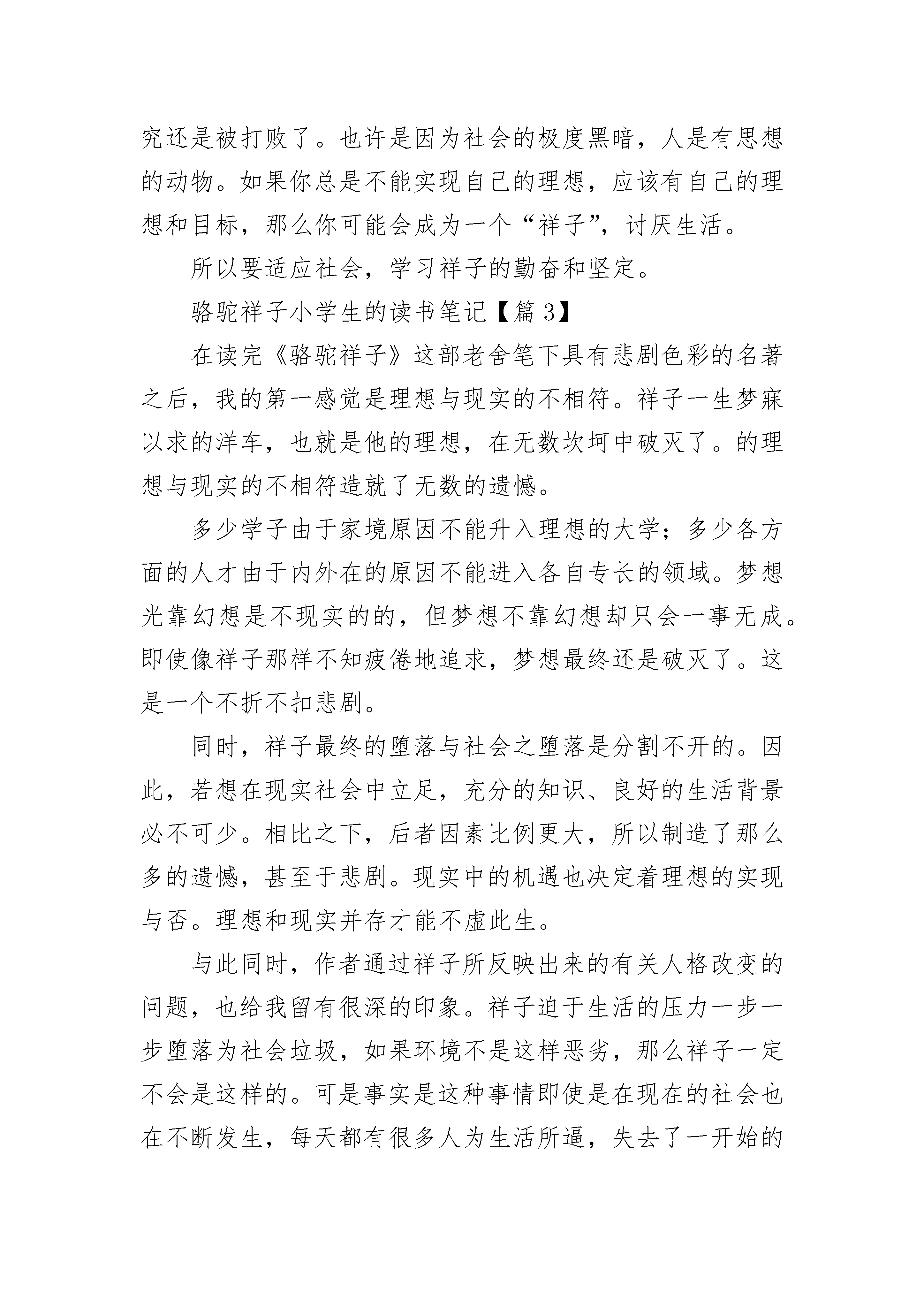 究还是被打败了。也许是因为社会的极度黑暗，人是有思想的动物。如果你总是不能实现自己的理想，应该有自己的理想和目标，那么你可能会成为一个“祥子”，讨厌生活。

所以要适应社会，学习祥子的勤奋和坚定。

骆驼祥子小学生的读书笔记【篇 3】

在读完《骆驼祥子》这部老舍笔下具有悲剧色彩的名著之后，我的第一感觉是理想与现实的不相符。祥子一生梦寐以求的洋车，也就是他的理想，在无数坎坷中破灭了。的理想与现实的不相符造就了无数的遗憾。

多少学子由于家境原因不能升入理想的大学；多少各方面的人才由于内外在的原因不能进入各自专长的领域。梦想光靠幻想是不现实的的，但梦想不靠幻想却只会一事无成。即使像祥子那样不知疲倦地追求，梦想最终还是破灭了。这是一个不折不扣悲剧。

同时，祥子最终的堕落与社会之堕落是分割不开的。因此，若想在现实社会中立足，充分的知识、良好的生活背景必不可少。相比之下，后者因素比例更大，所以制造了那么多的遗憾，甚至于悲剧。现实中的机遇也决定着理想的实现与否。理想和现实并存才能不虚此生。

与此同时，作者通过祥子所反映出来的有关人格改变的问题，也给我留有很深的印象。祥子迫于生活的压力一步一步堕落为社会垃圾，如果环境不是这样恶劣，那么祥子一定不会是这样的。可是事实是这种事情即使是在现在的社会也在不断发生，每天都有很多人为生活所逼，失去了一开始的